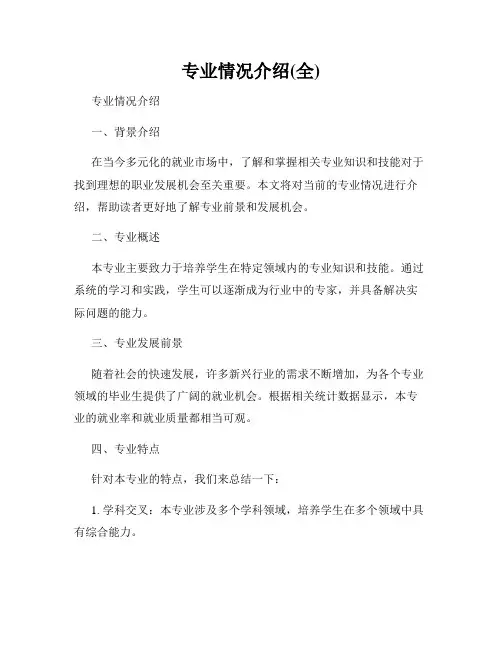 专业情况介绍(全)

专业情况介绍

一、背景介绍

在当今多元化的就业市场中，了解和掌握相关专业知识和技能对于找到理想的职业发展机会至关重要。本文将对当前的专业情况进行介绍，帮助读者更好地了解专业前景和发展机会。

二、专业概述

本专业主要致力于培养学生在特定领域内的专业知识和技能。通过系统的学习和实践，学生可以逐渐成为行业中的专家，并具备解决实际问题的能力。

三、专业发展前景

随着社会的快速发展，许多新兴行业的需求不断增加，为各个专业领域的毕业生提供了广阔的就业机会。根据相关统计数据显示，本专业的就业率和就业质量都相当可观。

四、专业特点

针对本专业的特点，我们来总结一下：

1. 学科交叉：本专业涉及多个学科领域，培养学生在多个领域中具有综合能力。